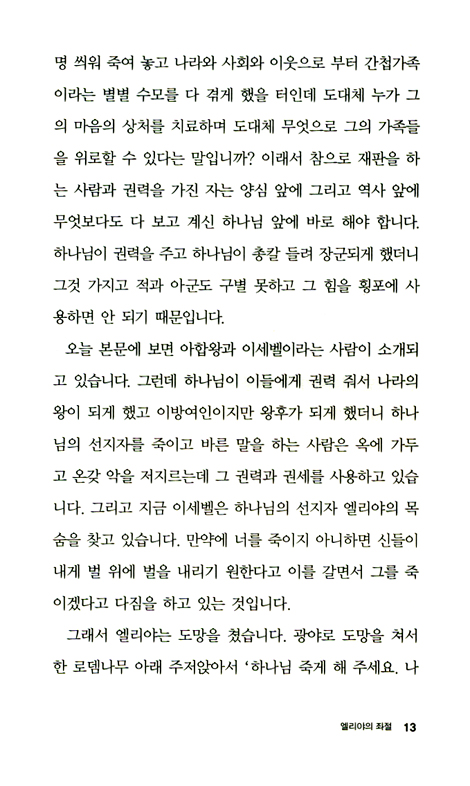 명 씌워 죽여 놓고 나라와 사회와 이웃으로 부터 간첩가족이라는 별별 수모를 다 겪게 했을 터인데 도대체 누가 그의 마음의 상처를 치료하며 도대체 무엇으로 그의 가족들을 위로할 수 있다는 말입니까? 이래서 참으로 재판을 하는 사람과 권력을 가진 자는 양심 앞에 그리고 역사 앞에 무엇보다도 다 보고 계신 하나님 앞에 바로 해야 합니다. 하나님이 권력을 주고 하나님이 총칼 들려 장군되게 했더니 그것 가지고 적과 아군도 구별 못하고 그 힘을 횡포에 사용하면 안 되기 때문입니다.

오늘 본문에 보면 아합왕과 이세벨이라는 사람이 소개되고 있습니다. 그런데 하나님이 이들에게 권력 줘서 나라의 왕이 되게 했고 이방여인이지만 왕후가 되게 했더니 하나님의 선지자를 죽이고 바른 말을 하는 사람은 옥에 가두고 온갖 악을 저지르는데 그 권력과 권세를 사용하고 있습니다. 그리고 지금 이세벨은 하나님의 선지자 엘리야의 목숨을 찾고 있습니다. 만약에 너를 죽이지 아니하면 신들이 내게 벌 위에 벌을 내리기 원한다고 이를 갈면서 그를 죽이겠다고 다짐을 하고 있는 것입니다.

그래서 엘리야는 도망을 쳤습니다. 광야로 도망을 쳐서 한 로뎀나무 아래 주저앉아서 '하나님 죽게 해 주세요. 나

엘리야의 좌절 13